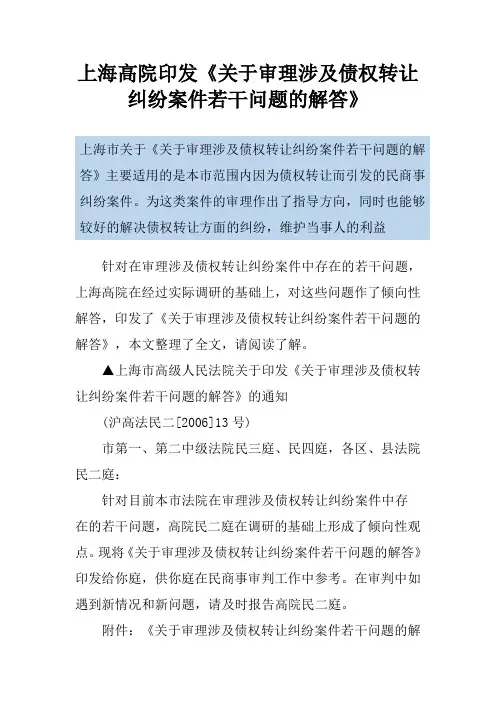 上海高院印发《关于审理涉及债权转让纠纷案件若干问题的解答》

上海市关于《关于审理涉及债权转让纠纷案件若干问题的解答》主要适用的是本市范围内因为债权转让而引发的民商事纠纷案件。为这类案件的审理作出了指导方向，同时也能够较好的解决债权转让方面的纠纷，维护当事人的利益

针对在审理涉及债权转让纠纷案件中存在的若干问题，上海高院在经过实际调研的基础上，对这些问题作了倾向性解答，印发了《关于审理涉及债权转让纠纷案件若干问题的解答》，本文整理了全文，请阅读了解。

▲上海市高级人民法院关于印发《关于审理涉及债权转让纠纷案件若干问题的解答》的通知

（沪高法民二[2006]13 号）

市第一、第二中级法院民三庭、民四庭，各区、县法院民二庭：

针对目前本市法院在审理涉及债权转让纠纷案件中存在的若干问题，高院民二庭在调研的基础上形成了倾向性观点。现将《关于审理涉及债权转让纠纷案件若干问题的解答》印发给你庭，供你庭在民商事审判工作中参考。在审判中如遇到新情况和新问题，请及时报告高院民二庭。

附件：《关于审理涉及债权转让纠纷案件若干问题的解